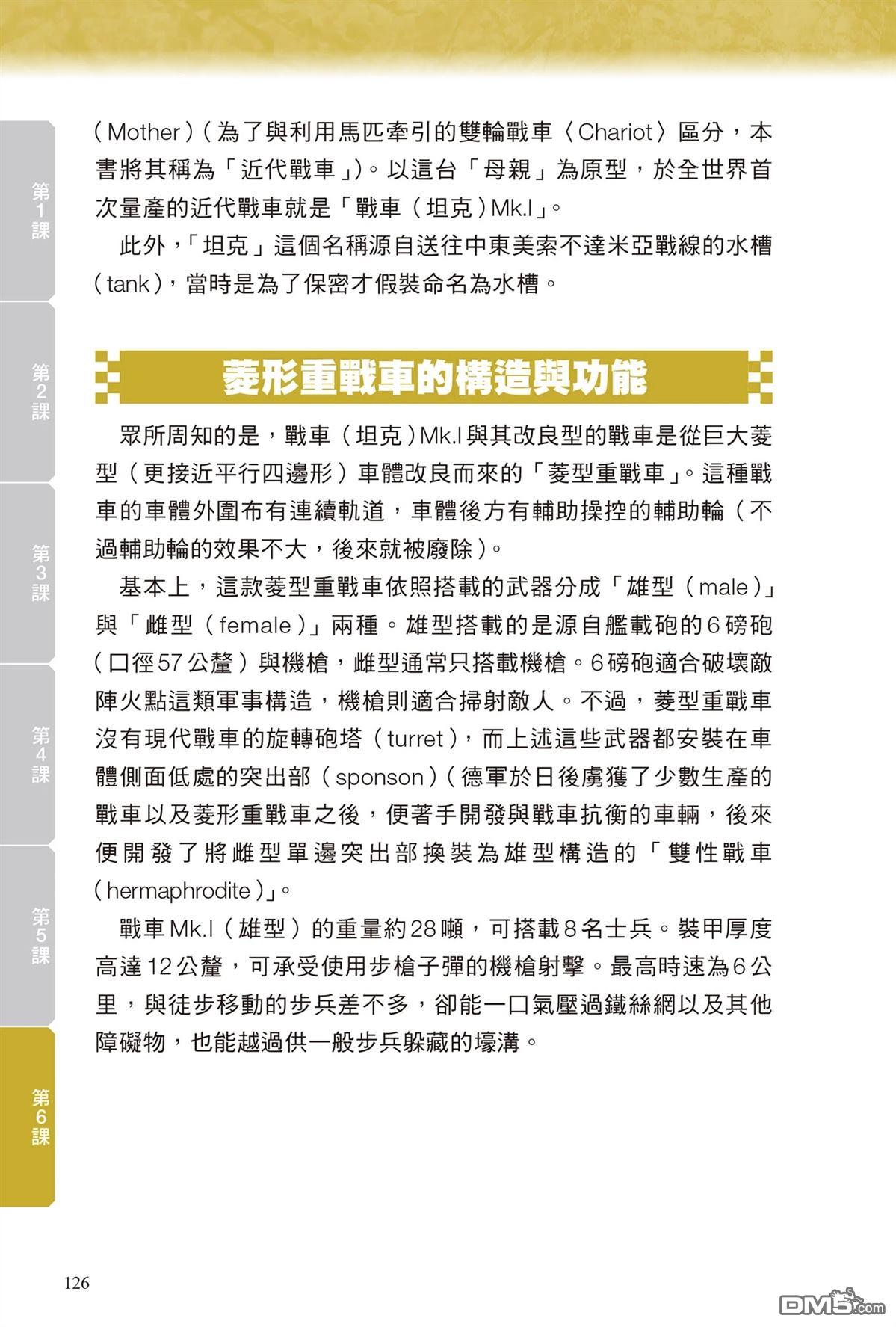 第1課

第2課

第3課

第4課

第5課

第6課

（Mother）（為了與利用馬匹牽引的雙輪戰車〈Chariot〉區分，本書將其稱為「近代戰車」)。以這台「母親」為原型，於全世界首次量產的近代戰車就是「戰車（坦克）Mk.I」。

此外，「坦克」這個名稱源自送往中東美索不達米亞戰線的水槽（tank），當時是為了保密才假裝命名為水槽。

菱形重戰車的構造與功能

眾所周知的是，戰車（坦克）Mk.I與其改良型的戰車是從巨大菱型（更接近平行四邊形）車體改良而來的「菱型重戰車」。這種戰車的車體外圍布有連續軌道，車體後方有輔助操控的輔助輪（不過輔助輪的效果不大，後來就被廢除）。

基本上，這款菱型重戰車依照搭載的武器分成「雄型（male）」與「雌型（female）」兩種。雄型搭載的是源自艦載砲的6磅砲（口徑57公釐）與機槍，雌型通常只搭載機槍。6磅砲適合破壞敵陣火點這類軍事構造，機槍則適合掃射敵人。不過，菱型重戰車沒有現代戰車的旋轉砲塔（turret），而上述這些武器都安裝在車體側面低處的突出部（sponson）（德軍於日後虜獲了少數生產的戰車以及菱形重戰車之後，便著手開發與戰車抗衡的車輛，後來便開發了將雌型單邊突出部換裝為雄型構造的「雙性戰車（hermaphrodite）」。

戰車Mk.I（雄型）的重量約28噸，可搭載8名士兵。裝甲厚度高達12公釐，可承受使用步槍子彈的機槍射擊。最高時速為6公里，與徒步移動的步兵差不多，卻能一口氣壓過鐵絲網以及其他障礙物，也能越過供一般步兵躲藏的壕溝。

126

DM5.com